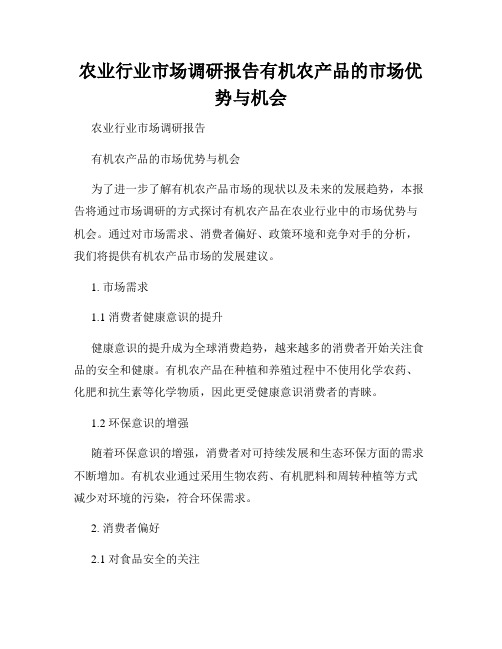 农业行业市场调研报告有机农产品的市场优势与机会

农业行业市场调研报告

有机农产品的市场优势与机会

为了进一步了解有机农产品市场的现状以及未来的发展趋势，本报告将通过市场调研的方式探讨有机农产品在农业行业中的市场优势与机会。通过对市场需求、消费者偏好、政策环境和竞争对手的分析，我们将提供有机农产品市场的发展建议。

1. 市场需求

1.1 消费者健康意识的提升

健康意识的提升成为全球消费趋势，越来越多的消费者开始关注食品的安全和健康。有机农产品在种植和养殖过程中不使用化学农药、化肥和抗生素等化学物质，因此更受健康意识消费者的青睐。

1.2 环保意识的增强

随着环保意识的增强，消费者对可持续发展和生态环保方面的需求不断增加。有机农业通过采用生物农药、有机肥料和周转种植等方式减少对环境的污染，符合环保需求。

2. 消费者偏好

2.1 对食品安全的关注